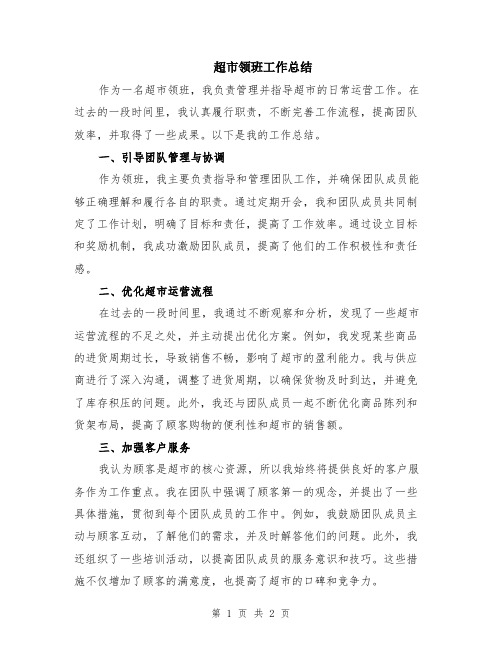 超市领班工作总结

作为一名超市领班，我负责管理并指导超市的日常运营工作。在过去的一段时间里，我认真履行职责，不断完善工作流程，提高团队效率，并取得了一些成果。以下是我的工作总结。

一、引导团队管理与协调

作为领班，我主要负责指导和管理团队工作，并确保团队成员能够正确理解和履行各自的职责。通过定期开会，我和团队成员共同制定了工作计划，明确了目标和责任，提高了工作效率。通过设立目标和奖励机制，我成功激励团队成员，提高了他们的工作积极性和责任感。

二、优化超市运营流程

在过去的一段时间里，我通过不断观察和分析，发现了一些超市运营流程的不足之处，并主动提出优化方案。例如，我发现某些商品的进货周期过长，导致销售不畅，影响了超市的盈利能力。我与供应商进行了深入沟通，调整了进货周期，以确保货物及时到达，并避免了库存积压的问题。此外，我还与团队成员一起不断优化商品陈列和货架布局，提高了顾客购物的便利性和超市的销售额。

三、加强客户服务

我认为顾客是超市的核心资源，所以我始终将提供良好的客户服务作为工作重点。我在团队中强调了顾客第一的观念，并提出了一些具体措施，贯彻到每个团队成员的工作中。例如，我鼓励团队成员主动与顾客互动，了解他们的需求，并及时解答他们的问题。此外，我还组织了一些培训活动，以提高团队成员的服务意识和技巧。这些措施不仅增加了顾客的满意度，也提高了超市的口碑和竞争力。

第 1 页 共 2 页